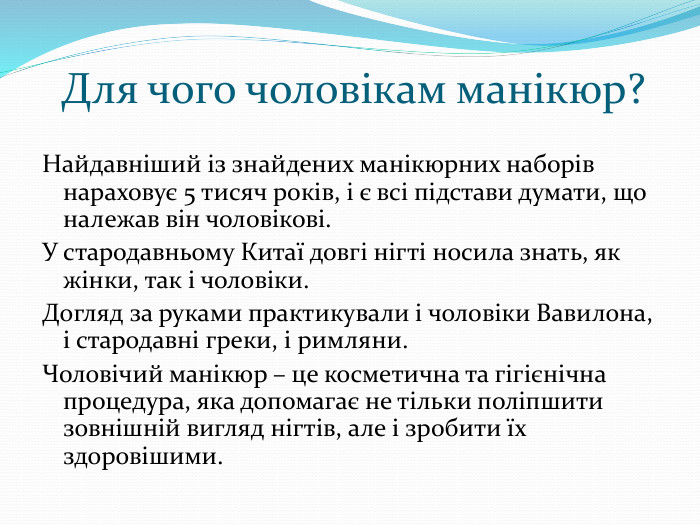 Для чого чоловікам манікюр?

Найдавніший із знайдених манікюрних наборів нараховує 5 тисяч років, і є всі підстави думати, що належав він чоловікові.

У стародавньому Китаї довгі нігті носила знать, як жінки, так і чоловіки.

Догляд за руками практикували і чоловіки Вавилона, і стародавні греки, і римляни.

Чоловічий манікюр – це косметична та гігієнічна процедура, яка допомагає не тільки поліпшити зовнішній вигляд нігтів, але і зробити їх здоровішими.